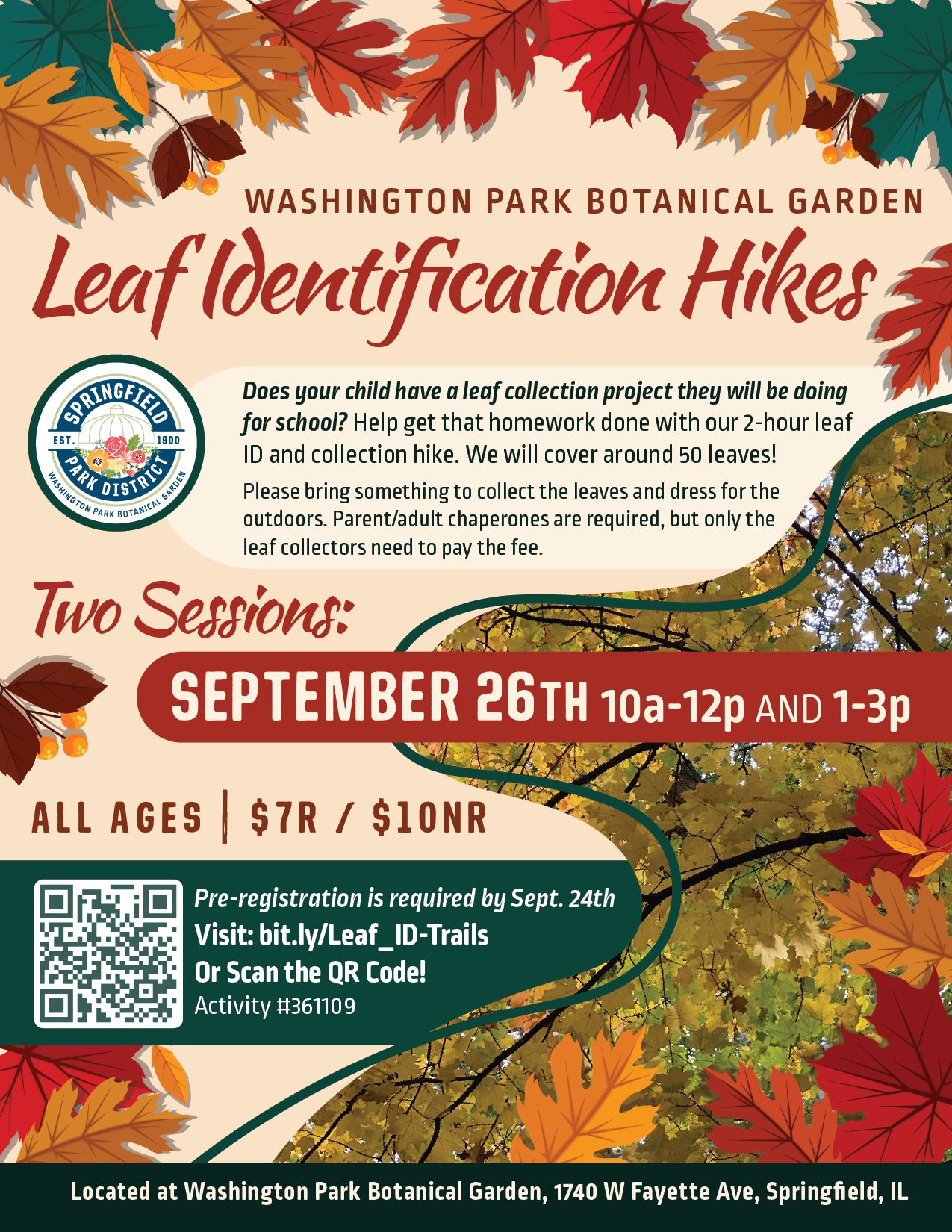 WASHINGTON PARK BOTANICAL GARDEN

Leaf Identification Hikes

SPRINGFIELD
EST. 1900
PARK DISTRICT
WASHINGTON PARK BOTANICAL GARDEN

Does your child have a leaf collection project they will be doing for school? Help get that homework done with our 2-hour leaf ID and collection hike. We will cover around 50 leaves!

Please bring something to collect the leaves and dress for the outdoors. Parent/adult chaperones are required, but only the leaf collectors need to pay the fee.

Two Sessions:

SEPTEMBER 26TH 10a-12p AND 1-3p

ALL AGES | $7R / $10NR

Pre-registration is required by Sept. 24th
Visit: bit.ly/Leaf_ID-Trails
Or Scan the QR Code!
Activity #361109

Located at Washington Park Botanical Garden, 1740 W Fayette Ave, Springfield, IL